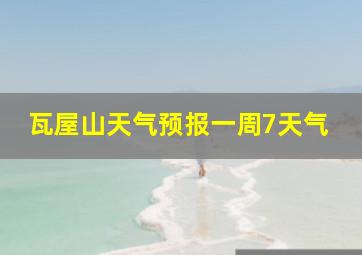 瓦屋山天气预报一周7天气